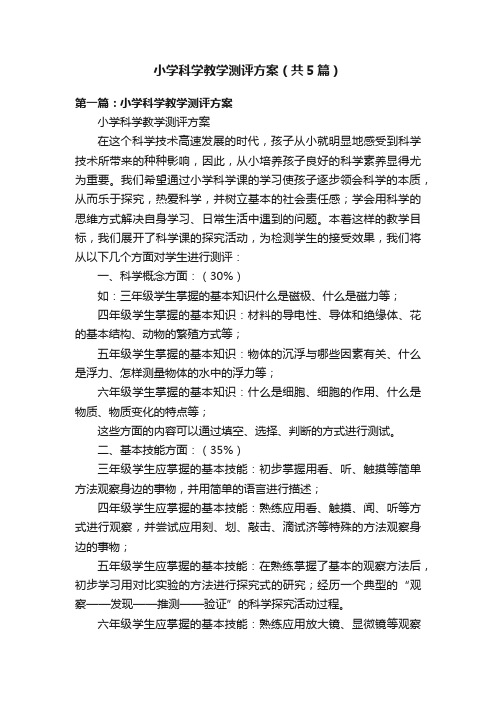 小学科学教学测评方案（共5篇）

第一篇：小学科学教学测评方案

小学科学教学测评方案

在这个科学技术高速发展的时代，孩子从小就明显地感受到科学技术所带来的种种影响，因此，从小培养孩子良好的科学素养显得尤为重要。我们希望通过小学科学课的学习使孩子逐步领会科学的本质，从而乐于探究，热爱科学，并树立基本的社会责任感；学会用科学的思维方式解决自身学习、日常生活中遇到的问题。本着这样的教学目标，我们展开了科学课的探究活动，为检测学生的接受效果，我们将从以下几个方面对学生进行测评：

一、科学概念方面：（30%）

如：三年级学生掌握的基本知识什么是磁极、什么是磁力等；

四年级学生掌握的基本知识：材料的导电性、导体和绝缘体、花的基本结构、动物的繁殖方式等；

五年级学生掌握的基本知识：物体的沉浮与哪些因素有关、什么是浮力、怎样测量物体的水中的浮力等；

六年级学生掌握的基本知识：什么是细胞、细胞的作用、什么是物质、物质变化的特点等；

这些方面的内容可以通过填空、选择、判断的方式进行测试。

二、基本技能方面：（35%）

三年级学生应掌握的基本技能：初步掌握用看、听、触摸等简单方法观察身边的事物，并用简单的语言进行描述；

四年级学生应掌握的基本技能：熟练应用看、触摸、闻、听等方式进行观察，并尝试应用刻、划、敲击、滴试济等特殊的方法观察身边的事物；

五年级学生应掌握的基本技能：在熟练掌握了基本的观察方法后，初步学习用对比实验的方法进行探究式的研究；经历一个典型的“观察——发现——推测——验证”的科学探究活动过程。

六年级学生应掌握的基本技能：熟练应用放大镜、显微镜等观察